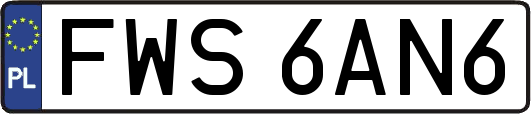 PL
FWS 6AN6